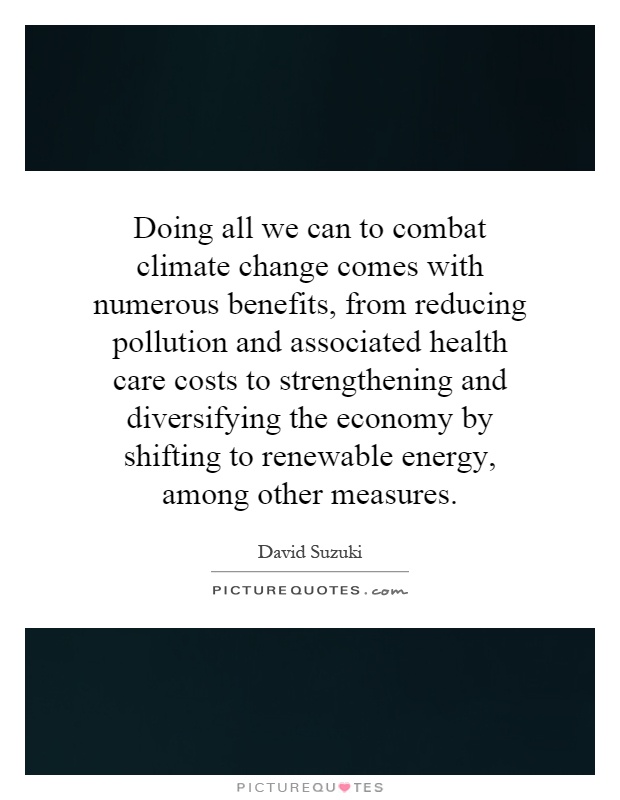 Doing all we can to combat climate change comes with numerous benefits, from reducing pollution and associated health care costs to strengthening and diversifying the economy by shifting to renewable energy, among other measures.

David Suzuki

PICTUREQUOTES.com

PICTUREQUOTES